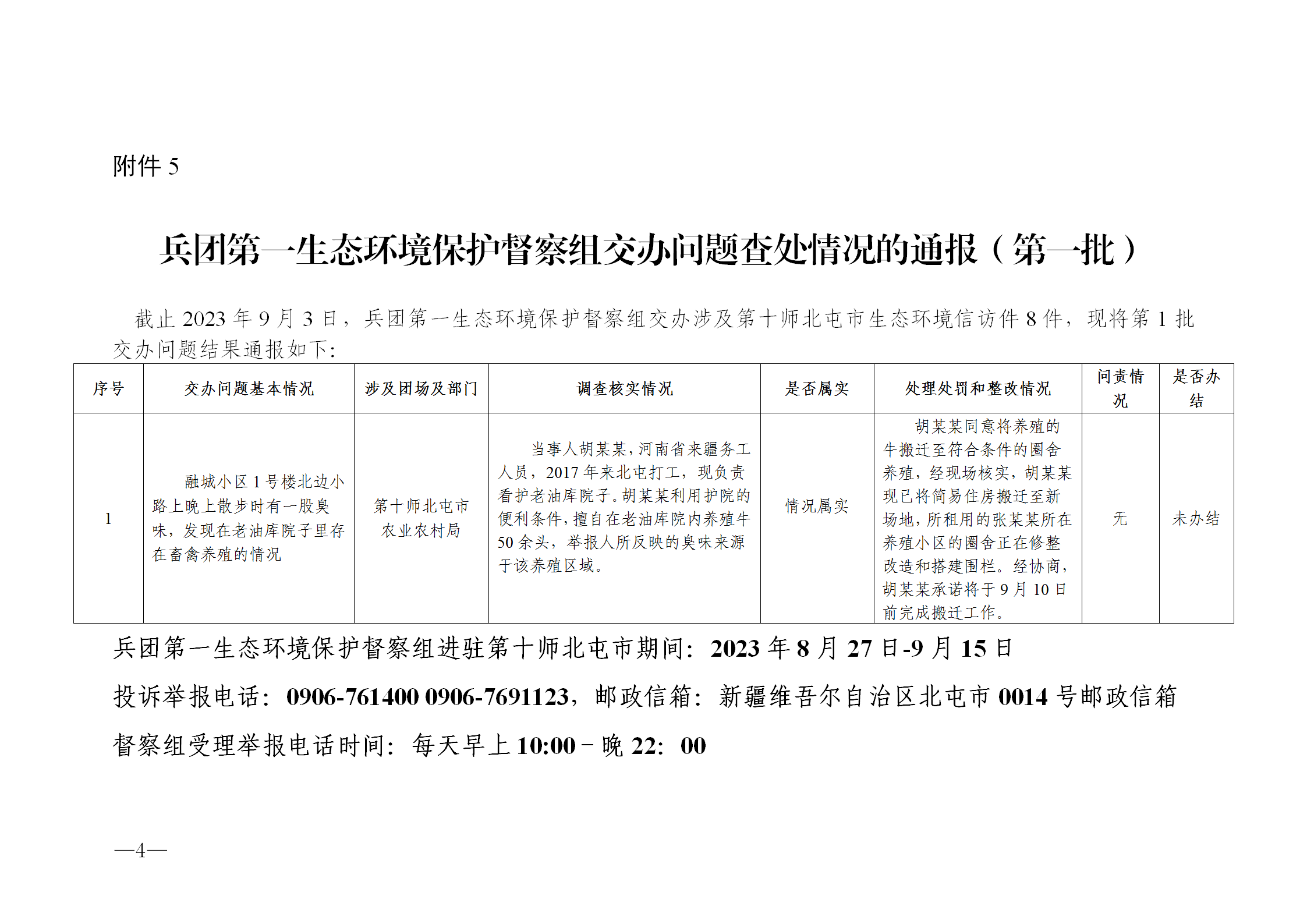 附件 5

兵团第一生态环境保护督察组交办问题查处情况的通报（第一批）

截止 2023 年 9 月 3 日，兵团第一生态环境保护督察组交办涉及第十师北屯市生态环境信访件 8 件，现将第 1 批交办问题结果通报如下:

| 序号 | 交办问题基本情况 | 涉及团场及部门 | 调查核实情况 | 是否属实 | 处理处罚和整改情况 | 问责情况 | 是否办结 |
|---|---|---|---|---|---|---|---|
| 1 | 融城小区 1 号楼北边小路上晚上散步时有一股臭味，发现在老油库院子里存在畜禽养殖的情况 | 第十师北屯市农业农村局 | 当事人胡某某，河南省来疆务工人员，2017 年来北屯打工，现负责看护老油库院子。胡某某利用护院的便利条件，擅自在老油库院内养殖牛 50 余头，举报人所反映的臭味来源于该养殖区域。 | 情况属实 | 胡某某同意将养殖的牛搬迁至符合条件的圈舍养殖，经现场核实，胡某某现已将简易住房搬迁至新场地，所租用的张某某所在养殖小区的圈舍正在修整改造和搭建围栏。经协商，胡某某承诺将于 9 月 10 日前完成搬迁工作。 | 无 | 未办结 |

兵团第一生态环境保护督察组进驻第十师北屯市期间：2023 年 8 月 27 日-9 月 15 日

投诉举报电话：0906-761400 0906-7691123，邮政信箱：新疆维吾尔自治区北屯市 0014 号邮政信箱

督察组受理举报电话时间：每天早上 10:00－晚 22：00

—4—